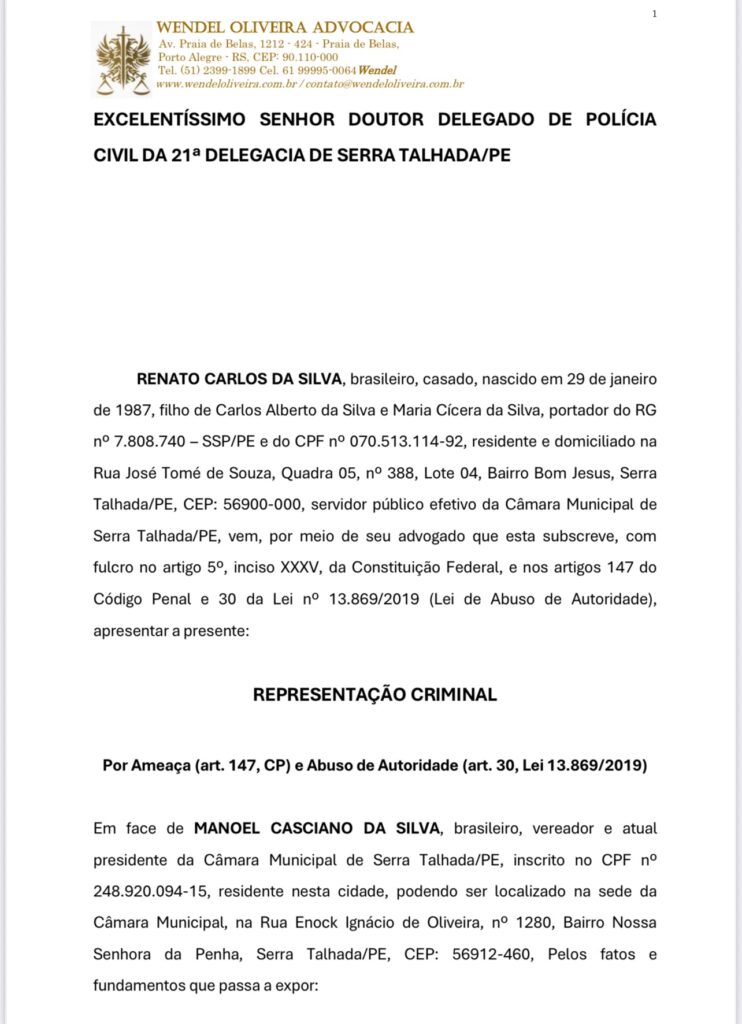 1

WENDEL OLIVEIRA ADVOCACIA
Av. Praia de Belas, 1212 - 424 - Praia de Belas,
Porto Alegre - RS, CEP: 90.110-000
Tel. (51) 2399-1899 Cel. 61 99995-0064 Wendel
www.wendeloliveira.com.br / contato@wendeloliveira.com.br

EXCELENTÍSSIMO SENHOR DOUTOR DELEGADO DE POLÍCIA CIVIL DA 21ª DELEGACIA DE SERRA TALHADA/PE

RENATO CARLOS DA SILVA, brasileiro, casado, nascido em 29 de janeiro de 1987, filho de Carlos Alberto da Silva e Maria Cícera da Silva, portador do RG nº 7.808.740 – SSP/PE e do CPF nº 070.513.114-92, residente e domiciliado na Rua José Tomé de Souza, Quadra 05, nº 388, Lote 04, Bairro Bom Jesus, Serra Talhada/PE, CEP: 56900-000, servidor público efetivo da Câmara Municipal de Serra Talhada/PE, vem, por meio de seu advogado que esta subscreve, com fulcro no artigo 5º, inciso XXXV, da Constituição Federal, e nos artigos 147 do Código Penal e 30 da Lei nº 13.869/2019 (Lei de Abuso de Autoridade), apresentar a presente:

REPRESENTAÇÃO CRIMINAL

Por Ameaça (art. 147, CP) e Abuso de Autoridade (art. 30, Lei 13.869/2019)

Em face de MANOEL CASCIANO DA SILVA, brasileiro, vereador e atual presidente da Câmara Municipal de Serra Talhada/PE, inscrito no CPF nº 248.920.094-15, residente nesta cidade, podendo ser localizado na sede da Câmara Municipal, na Rua Enock Ignácio de Oliveira, nº 1280, Bairro Nossa Senhora da Penha, Serra Talhada/PE, CEP: 56912-460, Pelos fatos e fundamentos que passa a expor: